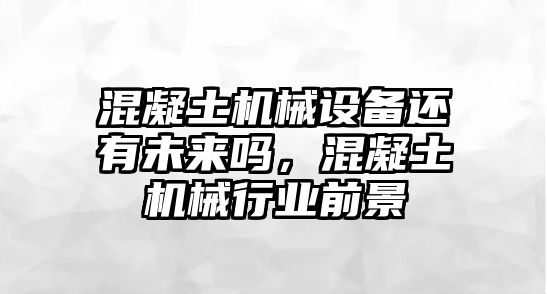 混凝土机械设备还有未来吗，混凝土机械行业前景